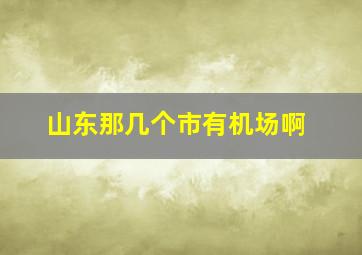 山东那几个市有机场啊